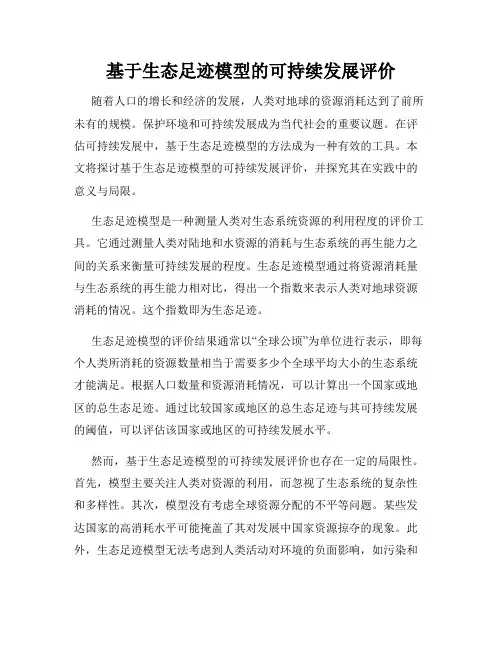 基于生态足迹模型的可持续发展评价

随着人口的增长和经济的发展，人类对地球的资源消耗达到了前所未有的规模。保护环境和可持续发展成为当代社会的重要议题。在评估可持续发展中，基于生态足迹模型的方法成为一种有效的工具。本文将探讨基于生态足迹模型的可持续发展评价，并探究其在实践中的意义与局限。

生态足迹模型是一种测量人类对生态系统资源的利用程度的评价工具。它通过测量人类对陆地和水资源的消耗与生态系统的再生能力之间的关系来衡量可持续发展的程度。生态足迹模型通过将资源消耗量与生态系统的再生能力相对比，得出一个指数来表示人类对地球资源消耗的情况。这个指数即为生态足迹。

生态足迹模型的评价结果通常以“全球公顷”为单位进行表示，即每个人类所消耗的资源数量相当于需要多少个全球平均大小的生态系统才能满足。根据人口数量和资源消耗情况，可以计算出一个国家或地区的总生态足迹。通过比较国家或地区的总生态足迹与其可持续发展的阈值，可以评估该国家或地区的可持续发展水平。

然而，基于生态足迹模型的可持续发展评价也存在一定的局限性。首先，模型主要关注人类对资源的利用，而忽视了生态系统的复杂性和多样性。其次，模型没有考虑全球资源分配的不平等问题。某些发达国家的高消耗水平可能掩盖了其对发展中国家资源掠夺的现象。此外，生态足迹模型无法考虑到人类活动对环境的负面影响，如污染和